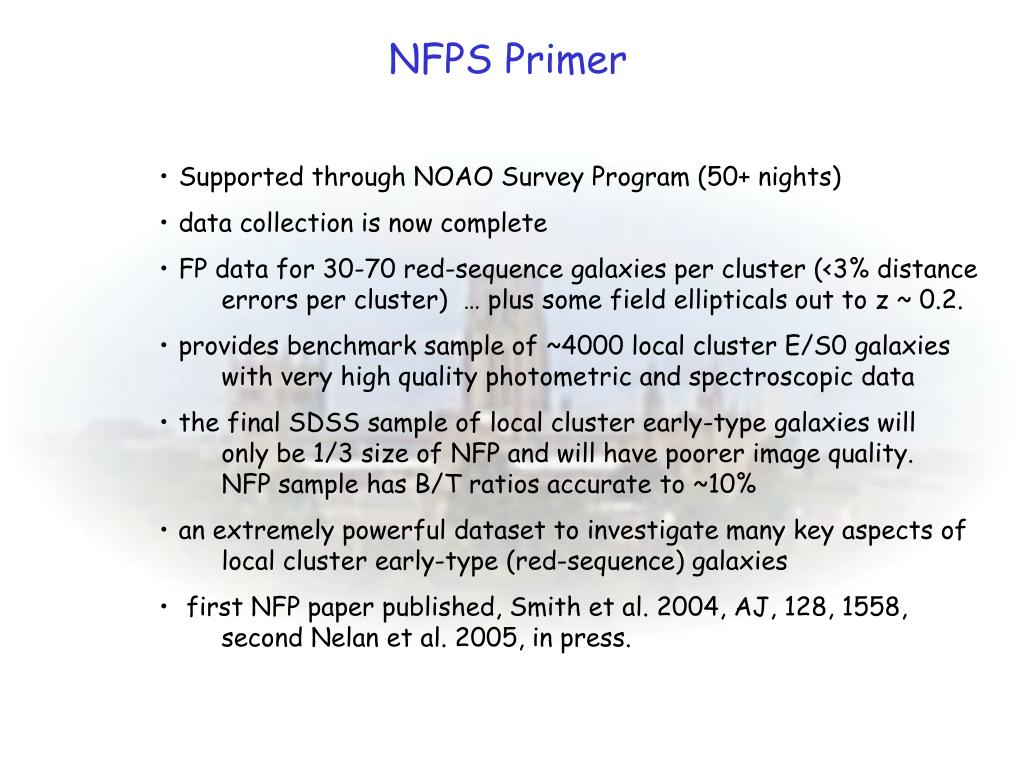 NFPS Primer

• Supported through NOAO Survey Program (50+ nights)

• data collection is now complete

• FP data for 30-70 red-sequence galaxies per cluster (<3% distance errors per cluster) … plus some field ellipticals out to z ~ 0.2.

• provides benchmark sample of ~4000 local cluster E/S0 galaxies with very high quality photometric and spectroscopic data

• the final SDSS sample of local cluster early-type galaxies will only be 1/3 size of NFP and will have poorer image quality. NFP sample has B/T ratios accurate to ~10%

• an extremely powerful dataset to investigate many key aspects of local cluster early-type (red-sequence) galaxies

• first NFP paper published, Smith et al. 2004, AJ, 128, 1558, second Nelan et al. 2005, in press.